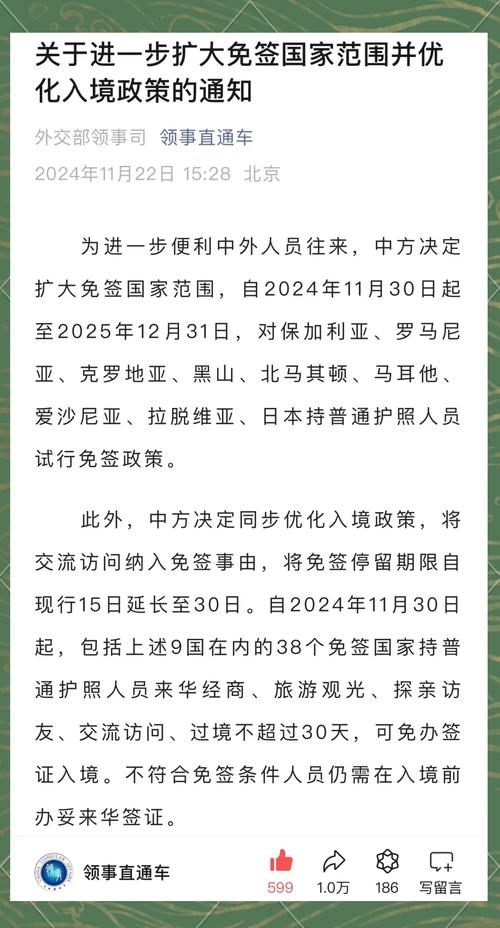 关于进一步扩大免签国家范围并优化入境政策的通知

外交部领事司 领事直通车

2024年11月22日 15:28 北京

为进一步便利中外人员往来，中方决定扩大免签国家范围，自2024年11月30日起至2025年12月31日，对保加利亚、罗马尼亚、克罗地亚、黑山、北马其顿、马耳他、爱沙尼亚、拉脱维亚、日本持普通护照人员试行免签政策。

此外，中方决定同步优化入境政策，将交流访问纳入免签事由，将免签停留期限自现行15日延长至30日。自2024年11月30日起，包括上述9国在内的38个免签国家持普通护照人员来华经商、旅游观光、探亲访友、交流访问、过境不超过30天，可免办签证入境。不符合免签条件人员仍需在入境前办妥来华签证。

领事直通车

599

1.0万

186

写留言